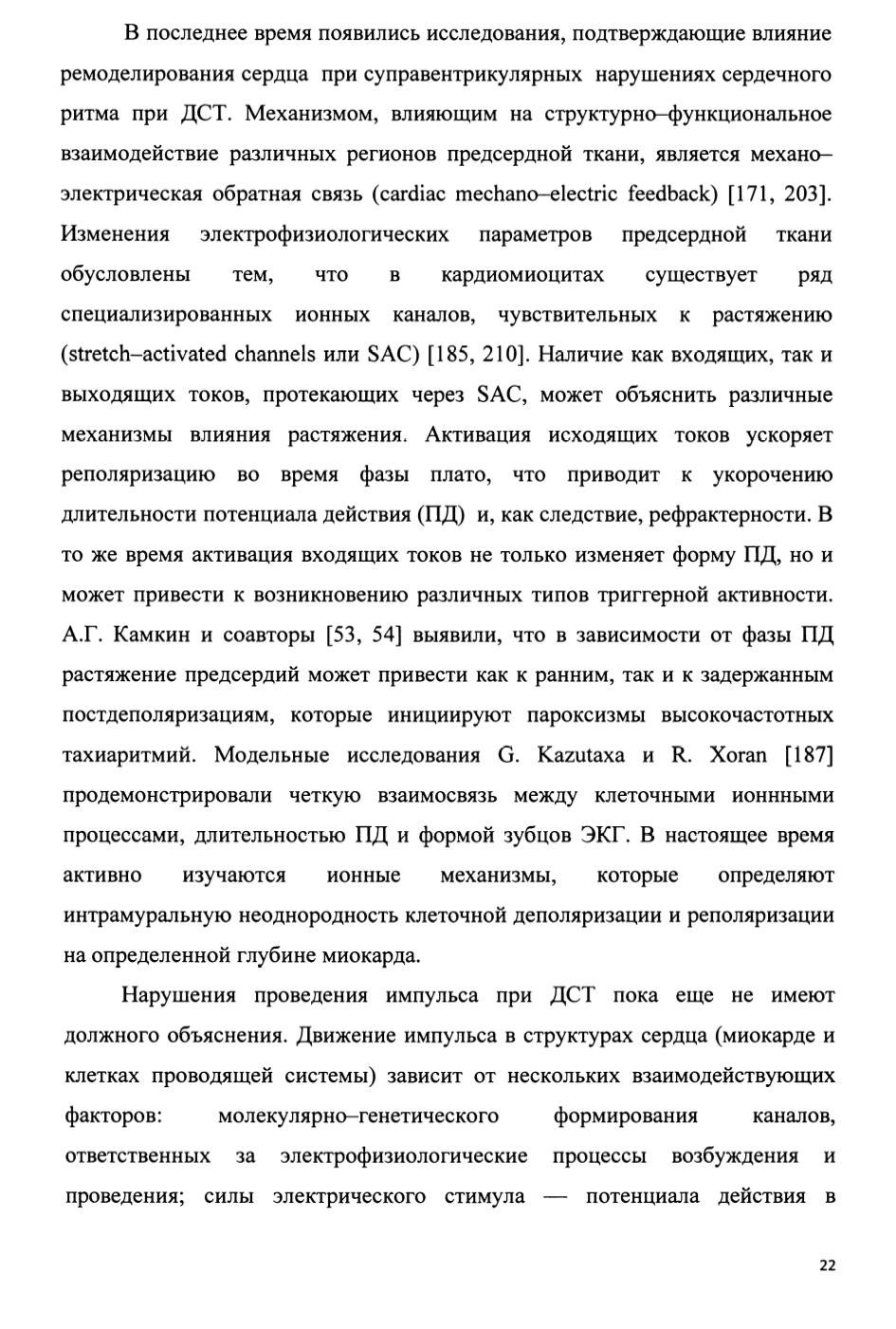 В последнее время появились исследования, подтверждающие влияние ремоделирования сердца при суправентрикулярных нарушениях сердечного ритма при ДСТ. Механизмом, влияющим на структурно–функциональное взаимодействие различных регионов предсердной ткани, является механо–электрическая обратная связь (cardiac mechano–electric feedback) [171, 203]. Изменения электрофизиологических параметров предсердной ткани обусловлены тем, что в кардиомиоцитах существует ряд специализированных ионных каналов, чувствительных к растяжению (stretch–activated channels или SAC) [185, 210]. Наличие как входящих, так и выходящих токов, протекающих через SAC, может объяснить различные механизмы влияния растяжения. Активация исходящих токов ускоряет реполяризацию во время фазы плато, что приводит к укорочению длительности потенциала действия (ПД) и, как следствие, рефрактерности. В то же время активация входящих токов не только изменяет форму ПД, но и может привести к возникновению различных типов триггерной активности. А.Г. Камкин и соавторы [53, 54] выявили, что в зависимости от фазы ПД растяжение предсердий может привести как к ранним, так и к задержанным постдеполяризациям, которые инициируют пароксизмы высокочастотных тахиаритмий. Модельные исследования G. Kazutaxa и R. Xoran [187] продемонстрировали четкую взаимосвязь между клеточными ионнными процессами, длительностью ПД и формой зубцов ЭКГ. В настоящее время активно изучаются ионные механизмы, которые определяют интрамуральную неоднородность клеточной деполяризации и реполяризации на определенной глубине миокарда.

Нарушения проведения импульса при ДСТ пока еще не имеют должного объяснения. Движение импульса в структурах сердца (миокарде и клетках проводящей системы) зависит от нескольких взаимодействующих факторов: молекулярно–генетического формирования каналов, ответственных за электрофизиологические процессы возбуждения и проведения; силы электрического стимула — потенциала действия в

22